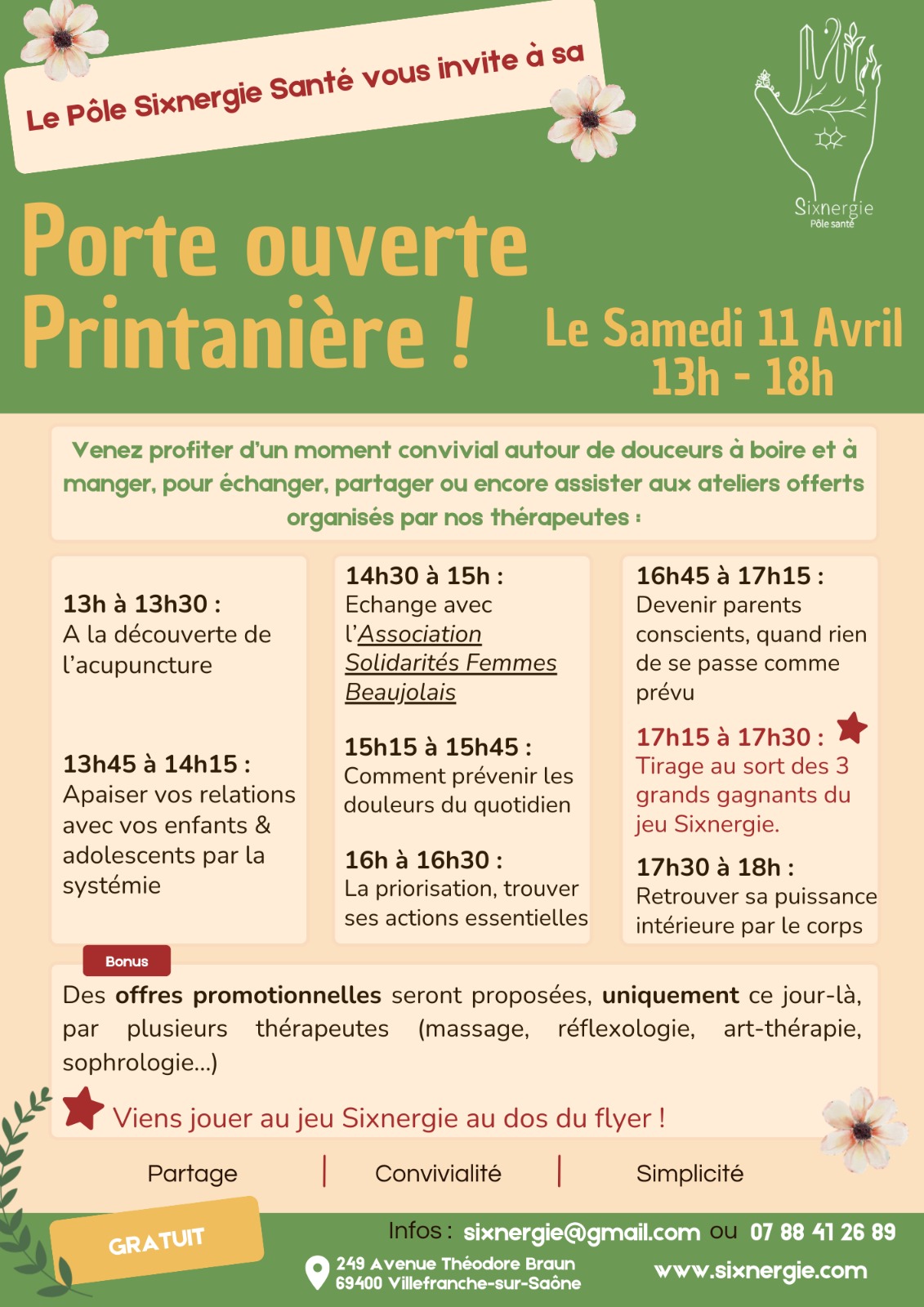 Le Pôle Sixnergie Santé vous invite à sa

Sixnergie
Pôle santé

Porte ouverte Printanière !

Le Samedi 11 Avril
13h - 18h

Venez profiter d'un moment convivial autour de douceurs à boire et à manger, pour échanger, partager ou encore assister aux ateliers offerts organisés par nos thérapeutes :

13h à 13h30 :
A la découverte de l'acupuncture

13h45 à 14h15 :
Apaiser vos relations avec vos enfants & adolescents par la systémie

14h30 à 15h :
Echange avec l'Association Solidarités Femmes Beaujolais

15h15 à 15h45 :
Comment prévenir les douleurs du quotidien

16h à 16h30 :
La priorisation, trouver ses actions essentielles

16h45 à 17h15 :
Devenir parents conscients, quand rien de se passe comme prévu

17h15 à 17h30 :
Tirage au sort des 3 grands gagnants du jeu Sixnergie.

17h30 à 18h :
Retrouver sa puissance intérieure par le corps

Bonus

Des offres promotionnelles seront proposées, uniquement ce jour-là, par plusieurs thérapeutes (massage, réflexologie, art-thérapie, sophrologie...)

Viens jouer au jeu Sixnergie au dos du flyer !

Partage | Convivialité | Simplicité

GRATUIT

Infos : sixnergie@gmail.com ou 07 88 41 26 89

249 Avenue Théodore Braun
69400 Villefranche-sur-Saône

www.sixnergie.com